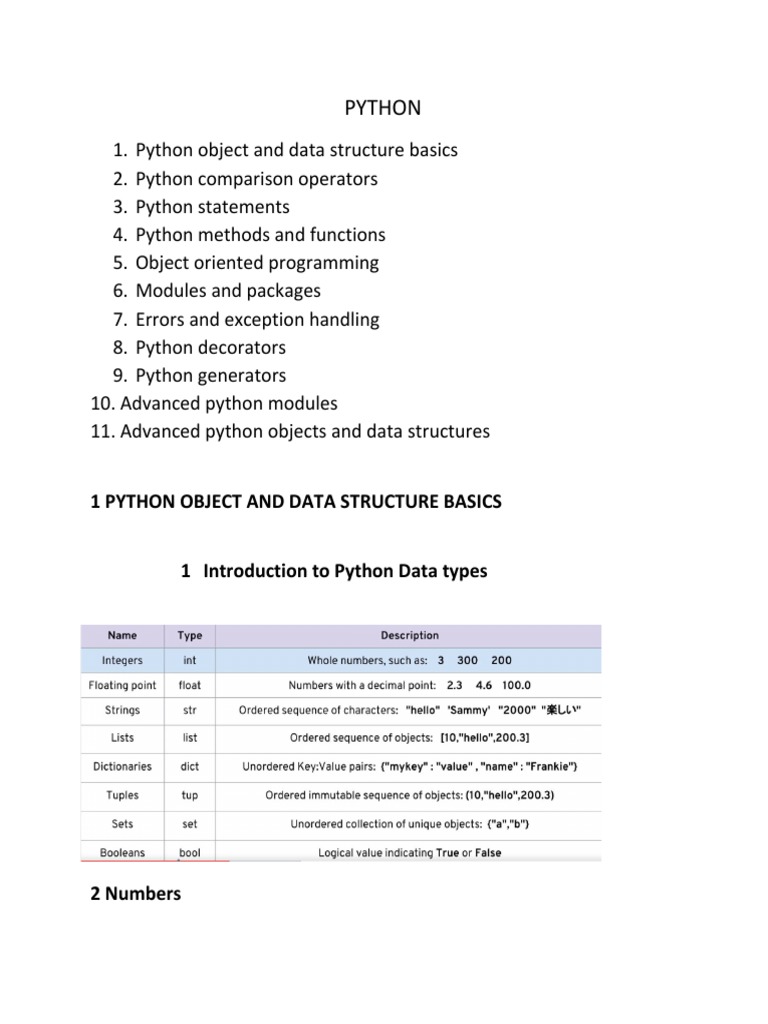 PYTHON

1. Python object and data structure basics
2. Python comparison operators
3. Python statements
4. Python methods and functions
5. Object oriented programming
6. Modules and packages
7. Errors and exception handling
8. Python decorators
9. Python generators
10. Advanced python modules
11. Advanced python objects and data structures

1 PYTHON OBJECT AND DATA STRUCTURE BASICS

1 Introduction to Python Data types

| Name | Type | Description |
|---|---|---|
| Integers | int | Whole numbers, such as: 3 300 200 |
| Floating point | float | Numbers with a decimal point: 2.3 4.6 100.0 |
| Strings | str | Ordered sequence of characters: "hello" 'Sammy' "2000" "楽しい" |
| Lists | list | Ordered sequence of objects: [10,"hello",200.3] |
| Dictionaries | dict | Unordered Key:Value pairs: {"mykey" : "value" , "name" : "Frankie"} |
| Tuples | tup | Ordered immutable sequence of objects: (10,"hello",200.3) |
| Sets | set | Unordered collection of unique objects: {"a","b"} |
| Booleans | bool | Logical value indicating True or False |

2 Numbers